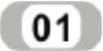 01